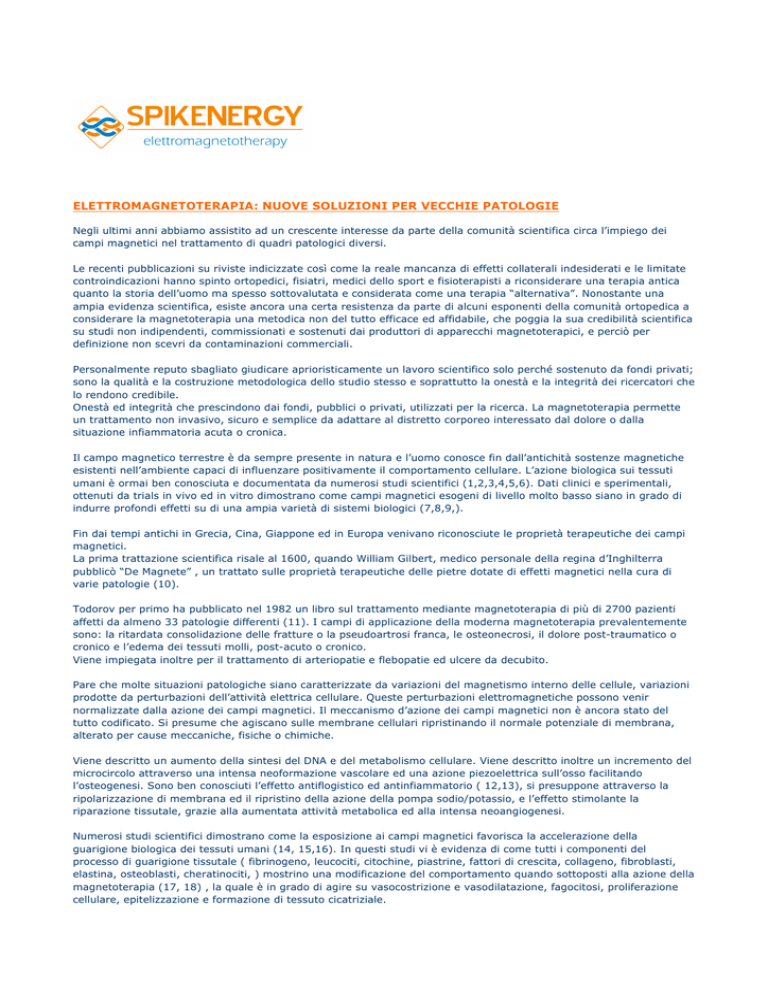 SPIKENERGY
elettromagnetotherapy

ELETTROMAGNETOTERAPIA: NUOVE SOLUZIONI PER VECCHIE PATOLOGIE

Negli ultimi anni abbiamo assistito ad un crescente interesse da parte della comunità scientifica circa l'impiego dei campi magnetici nel trattamento di quadri patologici diversi.

Le recenti pubblicazioni su riviste indicizzate così come la reale mancanza di effetti collaterali indesiderati e le limitate controindicazioni hanno spinto ortopedici, fisiatri, medici dello sport e fisioterapisti a riconsiderare una terapia antica quanto la storia dell'uomo ma spesso sottovalutata e considerata come una terapia "alternativa". Nonostante una ampia evidenza scientifica, esiste ancora una certa resistenza da parte di alcuni esponenti della comunità ortopedica a considerare la magnetoterapia una metodica non del tutto efficace ed affidabile, che poggia la sua credibilità scientifica su studi non indipendenti, commissionati e sostenuti dai produttori di apparecchi magnetoterapici, e perciò per definizione non scevri da contaminazioni commerciali.

Personalmente reputo sbagliato giudicare aprioristicamente un lavoro scientifico solo perché sostenuto da fondi privati; sono la qualità e la costruzione metodologica dello studio stesso e soprattutto la onestà e la integrità dei ricercatori che lo rendono credibile.
Onestà ed integrità che prescindono dai fondi, pubblici o privati, utilizzati per la ricerca. La magnetoterapia permette un trattamento non invasivo, sicuro e semplice da adattare al distretto corporeo interessato dal dolore o dalla situazione infiammatoria acuta o cronica.

Il campo magnetico terrestre è da sempre presente in natura e l'uomo conosce fin dall'antichità sostenze magnetiche esistenti nell'ambiente capaci di influenzare positivamente il comportamento cellulare. L'azione biologica sui tessuti umani è ormai ben conosciuta e documentata da numerosi studi scientifici (1,2,3,4,5,6). Dati clinici e sperimentali, ottenuti da trials in vivo ed in vitro dimostrano come campi magnetici esogeni di livello molto basso siano in grado di indurre profondi effetti su di una ampia varietà di sistemi biologici (7,8,9,).

Fin dai tempi antichi in Grecia, Cina, Giappone ed in Europa venivano riconosciute le proprietà terapeutiche dei campi magnetici.
La prima trattazione scientifica risale al 1600, quando William Gilbert, medico personale della regina d'Inghilterra pubblicò "De Magnete" , un trattato sulle proprietà terapeutiche delle pietre dotate di effetti magnetici nella cura di varie patologie (10).

Todorov per primo ha pubblicato nel 1982 un libro sul trattamento mediante magnetoterapia di più di 2700 pazienti affetti da almeno 33 patologie differenti (11). I campi di applicazione della moderna magnetoterapia prevalentemente sono: la ritardata consolidazione delle fratture o la pseudoartrosi franca, le osteonecrosi, il dolore post-traumatico o cronico e l'edema dei tessuti molli, post-acuto o cronico.
Viene impiegata inoltre per il trattamento di arteriopatie e flebopatie ed ulcere da decubito.

Pare che molte situazioni patologiche siano caratterizzate da variazioni del magnetismo interno delle cellule, variazioni prodotte da perturbazioni dell'attività elettrica cellulare. Queste perturbazioni elettromagnetiche possono venir normalizzate dalla azione dei campi magnetici. Il meccanismo d'azione dei campi magnetici non è ancora stato del tutto codificato. Si presume che agiscano sulle membrane cellulari ripristinando il normale potenziale di membrana, alterato per cause meccaniche, fisiche o chimiche.

Viene descritto un aumento della sintesi del DNA e del metabolismo cellulare. Viene descritto inoltre un incremento del microcircolo attraverso una intensa neoformazione vascolare ed una azione piezoelettrica sull'osso facilitando l'osteogenesi. Sono ben conosciuti l'effetto antiflogistico ed antinfiammatorio ( 12,13), si presuppone attraverso la ripolarizzazione di membrana ed il ripristino della azione della pompa sodio/potassio, e l'effetto stimolante la riparazione tissutale, grazie alla aumentata attività metabolica ed alla intensa neoangiogenesi.

Numerosi studi scientifici dimostrano come la esposizione ai campi magnetici favorisca la accelerazione della guarigione biologica dei tessuti umani (14, 15,16). In questi studi vi è evidenza di come tutti i componenti del processo di guarigione tissutale ( fibrinogeno, leucociti, citochine, piastrine, fattori di crescita, collageno, fibroblasti, elastina, osteoblasti, cheratinociti, ) mostrino una modificazione del comportamento quando sottoposti alla azione della magnetoterapia (17, 18) , la quale è in grado di agire su vasocostrizione e vasodilatazione, fagocitosi, proliferazione cellulare, epitelizzazione e formazione di tessuto cicatriziale.